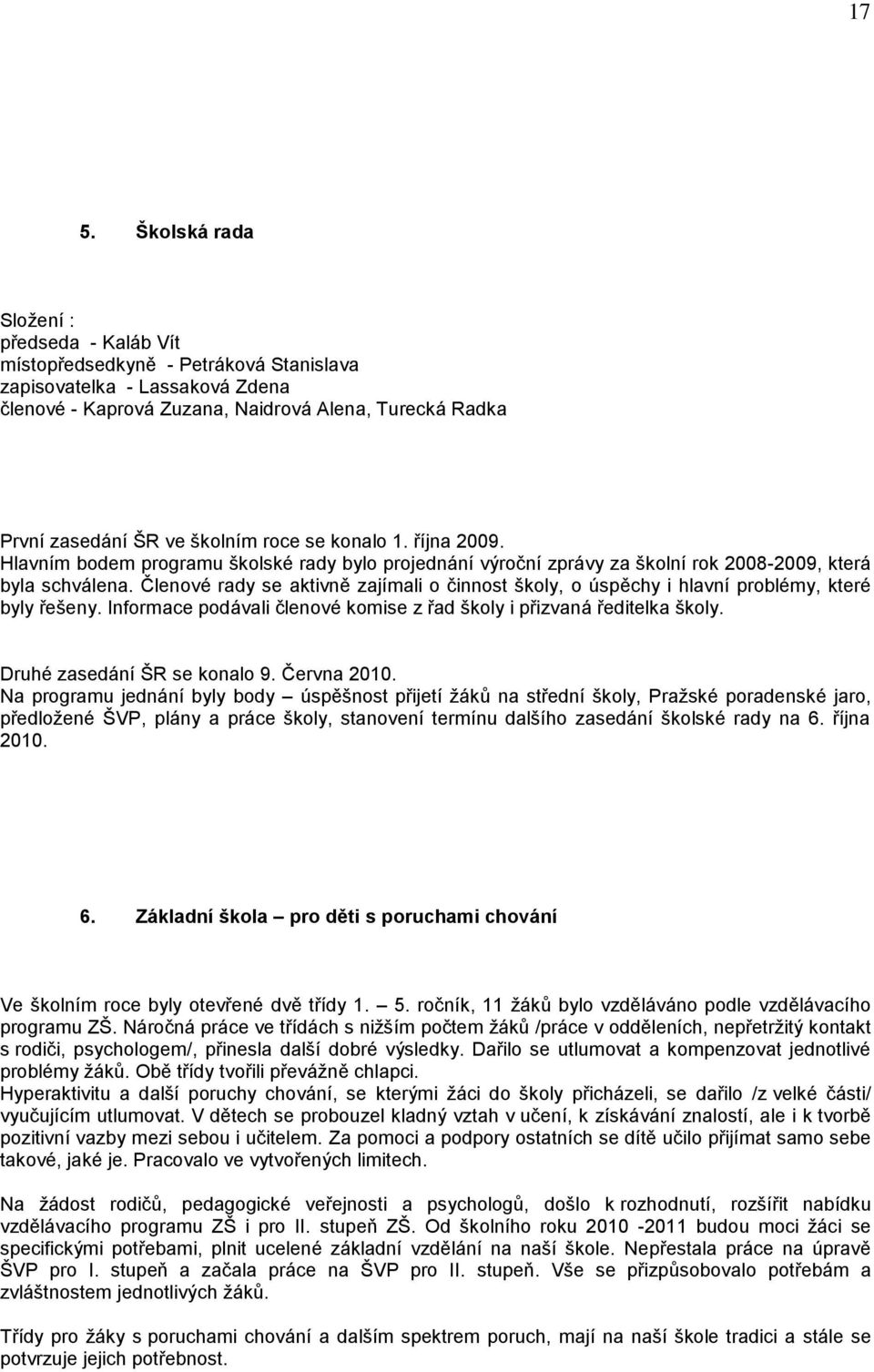 17

5. Školská rada

Složení :
předseda - Kaláb Vít
místopředsedkyně - Petráková Stanislava
zapisovatelka - Lassaková Zdena
členové - Kaprová Zuzana, Naidrová Alena, Turecká Radka

První zasedání ŠR ve školním roce se konalo 1. října 2009.
Hlavním bodem programu školské rady bylo projednání výroční zprávy za školní rok 2008-2009, která byla schválena. Členové rady se aktivně zajímali o činnost školy, o úspěchy i hlavní problémy, které byly řešeny. Informace podávali členové komise z řad školy i přizvaná ředitelka školy.

Druhé zasedání ŠR se konalo 9. Června 2010.
Na programu jednání byly body – úspěšnost přijetí žáků na střední školy, Pražské poradenské jaro, předložené ŠVP, plány a práce školy, stanovení termínu dalšího zasedání školské rady na 6. října 2010.

6. Základní škola – pro děti s poruchami chování

Ve školním roce byly otevřené dvě třídy 1. – 5. ročník, 11 žáků bylo vzděláváno podle vzdělávacího programu ZŠ. Náročná práce ve třídách s nižším počtem žáků /práce v odděleních, nepřetržitý kontakt s rodiči, psychologem/, přinesla další dobré výsledky. Dařilo se utlumovat a kompenzovat jednotlivé problémy žáků. Obě třídy tvořili převážně chlapci.
Hyperaktivitu a další poruchy chování, se kterými žáci do školy přicházeli, se dařilo /z velké části/ vyučujícím utlumovat. V dětech se probouzel kladný vztah v učení, k získávání znalostí, ale i k tvorbě pozitivní vazby mezi sebou i učitelem. Za pomoci a podpory ostatních se dítě učilo přijímat samo sebe takové, jaké je. Pracovalo ve vytvořených limitech.

Na žádost rodičů, pedagogické veřejnosti a psychologů, došlo k rozhodnutí, rozšířit nabídku vzdělávacího programu ZŠ i pro II. stupeň ZŠ. Od školního roku 2010 -2011 budou moci žáci se specifickými potřebami, plnit ucelené základní vzdělání na naší škole. Nepřestala práce na úpravě ŠVP pro I. stupeň a začala práce na ŠVP pro II. stupeň. Vše se přizpůsobovalo potřebám a zvláštnostem jednotlivých žáků.

Třídy pro žáky s poruchami chování a dalším spektrem poruch, mají na naší škole tradici a stále se potvrzuje jejich potřebnost.